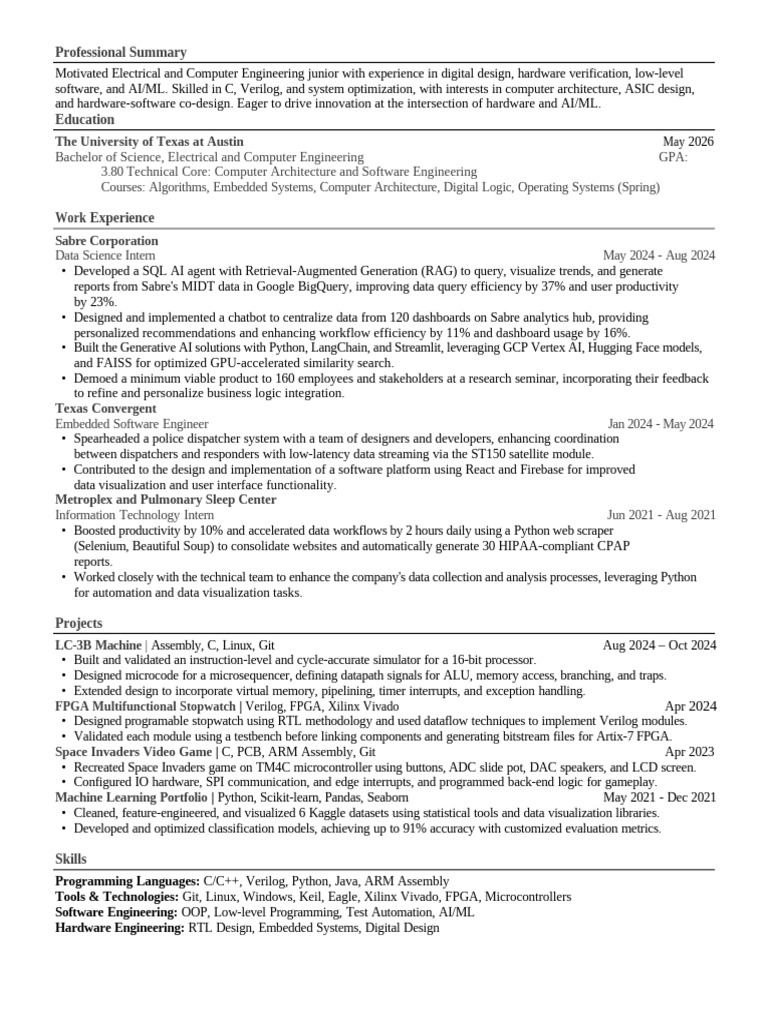 Professional Summary

Motivated Electrical and Computer Engineering junior with experience in digital design, hardware verification, low-level software, and AI/ML. Skilled in C, Verilog, and system optimization, with interests in computer architecture, ASIC design, and hardware-software co-design. Eager to drive innovation at the intersection of hardware and AI/ML.

Education

The University of Texas at Austin May 2026
Bachelor of Science, Electrical and Computer Engineering GPA:
3.80 Technical Core: Computer Architecture and Software Engineering
Courses: Algorithms, Embedded Systems, Computer Architecture, Digital Logic, Operating Systems (Spring)

Work Experience

Sabre Corporation
Data Science Intern May 2024 - Aug 2024
• Developed a SQL AI agent with Retrieval-Augmented Generation (RAG) to query, visualize trends, and generate reports from Sabre's MIDT data in Google BigQuery, improving data query efficiency by 37% and user productivity by 23%.
• Designed and implemented a chatbot to centralize data from 120 dashboards on Sabre analytics hub, providing personalized recommendations and enhancing workflow efficiency by 11% and dashboard usage by 16%.
• Built the Generative AI solutions with Python, LangChain, and Streamlit, leveraging GCP Vertex AI, Hugging Face models, and FAISS for optimized GPU-accelerated similarity search.
• Demoed a minimum viable product to 160 employees and stakeholders at a research seminar, incorporating their feedback to refine and personalize business logic integration.
Texas Convergent
Embedded Software Engineer Jan 2024 - May 2024
• Spearheaded a police dispatcher system with a team of designers and developers, enhancing coordination between dispatchers and responders with low-latency data streaming via the ST150 satellite module.
• Contributed to the design and implementation of a software platform using React and Firebase for improved data visualization and user interface functionality.
Metroplex and Pulmonary Sleep Center
Information Technology Intern Jun 2021 - Aug 2021
• Boosted productivity by 10% and accelerated data workflows by 2 hours daily using a Python web scraper (Selenium, Beautiful Soup) to consolidate websites and automatically generate 30 HIPAA-compliant CPAP reports.
• Worked closely with the technical team to enhance the company's data collection and analysis processes, leveraging Python for automation and data visualization tasks.

Projects

LC-3B Machine | Assembly, C, Linux, Git Aug 2024 – Oct 2024
• Built and validated an instruction-level and cycle-accurate simulator for a 16-bit processor.
• Designed microcode for a microsequencer, defining datapath signals for ALU, memory access, branching, and traps.
• Extended design to incorporate virtual memory, pipelining, timer interrupts, and exception handling.
FPGA Multifunctional Stopwatch | Verilog, FPGA, Xilinx Vivado Apr 2024
• Designed programable stopwatch using RTL methodology and used dataflow techniques to implement Verilog modules.
• Validated each module using a testbench before linking components and generating bitstream files for Artix-7 FPGA.
Space Invaders Video Game | C, PCB, ARM Assembly, Git Apr 2023
• Recreated Space Invaders game on TM4C microcontroller using buttons, ADC slide pot, DAC speakers, and LCD screen.
• Configured IO hardware, SPI communication, and edge interrupts, and programmed back-end logic for gameplay.
Machine Learning Portfolio | Python, Scikit-learn, Pandas, Seaborn May 2021 - Dec 2021
• Cleaned, feature-engineered, and visualized 6 Kaggle datasets using statistical tools and data visualization libraries.
• Developed and optimized classification models, achieving up to 91% accuracy with customized evaluation metrics.

Skills

Programming Languages: C/C++, Verilog, Python, Java, ARM Assembly
Tools & Technologies: Git, Linux, Windows, Keil, Eagle, Xilinx Vivado, FPGA, Microcontrollers
Software Engineering: OOP, Low-level Programming, Test Automation, AI/ML
Hardware Engineering: RTL Design, Embedded Systems, Digital Design